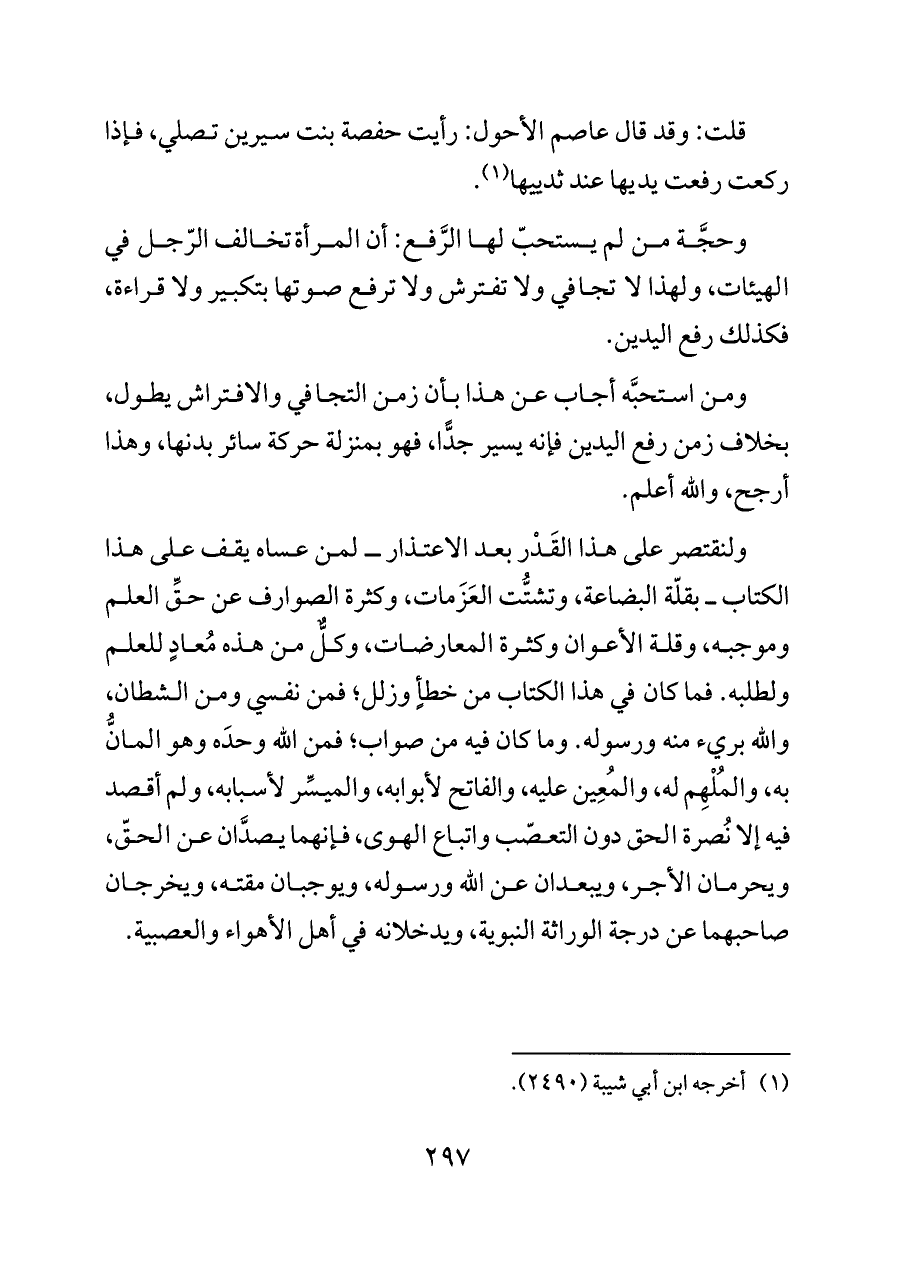 قلت: وقد قال عاصم الأحول: رأيت حفصة بنت سيرين تصلي، فإذا ركعت رفعت يديها عند ثدييها(١).

وحجَّة من لم يستحبّ لها الرَّفع: أن المرأة تخالف الرّجل في الهيئات، ولهذا لا تجافي ولا تفترش ولا ترفع صوتها بتكبير ولا قراءة، فكذلك رفع اليدين.

ومن استحبَّه أجاب عن هذا بأن زمن التجافي والافتراش يطول، بخلاف زمن رفع اليدين فإنه يسير جدًّا، فهو بمنزلة حركة سائر بدنها، وهذا أرجح، والله أعلم.

ولنقتصر على هذا القَدْر بعد الاعتذار ـ لمن عساه يقف على هذا الكتاب ـ بقلّة البضاعة، وتشتُّت العَزَمات، وكثرة الصوارف عن حقِّ العلم وموجبه، وقلة الأعوان وكثرة المعارضات، وكلٌّ من هذه مُعادٍ للعلم ولطلبه. فما كان في هذا الكتاب من خطأٍ وزلل؛ فمن نفسي ومن الشطان، والله بريء منه ورسوله. وما كان فيه من صواب؛ فمن الله وحدَه وهو المانُّ به، والمُلْهِم له، والمُعِين عليه، والفاتح لأبوابه، والميسِّر لأسبابه، ولم أقصد فيه إلا نُصرة الحق دون التعصّب واتباع الهوى، فإنهما يصدَّان عن الحقّ، ويحرمان الأجر، ويبعدان عن الله ورسوله، ويوجبان مقته، ويخرجان صاحبهما عن درجة الوراثة النبوية، ويدخلانه في أهل الأهواء والعصبية.

(١) أخرجه ابن أبي شيبة (٢٤٩٠).

٢٩٧